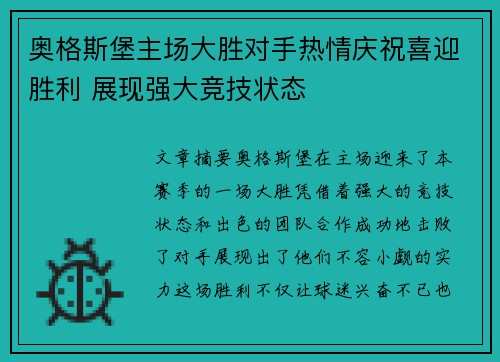 奥格斯堡主场大胜对手热情庆祝喜迎胜利 展现强大竞技状态

文章摘要奥格斯堡在主场迎来了本赛季的一场大胜凭借着强大的竞技状态和出色的团队合作成功地击败了对手展现出了他们不容小觑的实力这场胜利不仅让球迷兴奋不已也